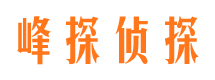 峰探侦探